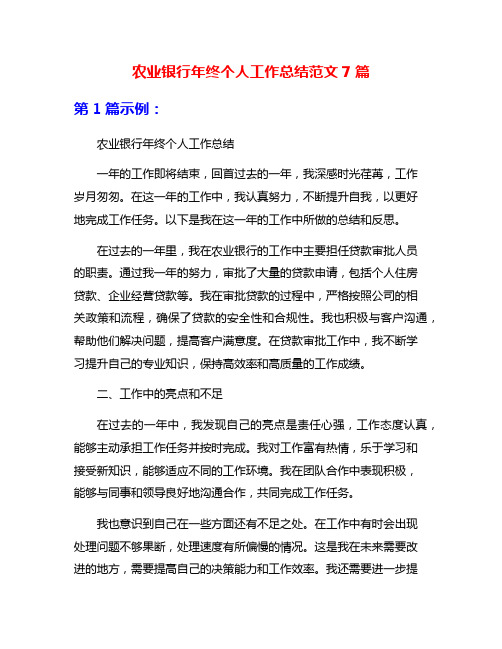 农业银行年终个人工作总结范文 7 篇

第 1 篇示例：

农业银行年终个人工作总结

一年的工作即将结束，回首过去的一年，我深感时光荏苒，工作岁月匆匆。在这一年的工作中，我认真努力，不断提升自我，以更好地完成工作任务。以下是我在这一年的工作中所做的总结和反思。

在过去的一年里，我在农业银行的工作中主要担任贷款审批人员的职责。通过我一年的努力，审批了大量的贷款申请，包括个人住房贷款、企业经营贷款等。我在审批贷款的过程中，严格按照公司的相关政策和流程，确保了贷款的安全性和合规性。我也积极与客户沟通，帮助他们解决问题，提高客户满意度。在贷款审批工作中，我不断学习提升自己的专业知识，保持高效率和高质量的工作成绩。

二、工作中的亮点和不足

在过去的一年中，我发现自己的亮点是责任心强，工作态度认真，能够主动承担工作任务并按时完成。我对工作富有热情，乐于学习和接受新知识，能够适应不同的工作环境。我在团队合作中表现积极，能够与同事和领导良好地沟通合作，共同完成工作任务。

我也意识到自己在一些方面还有不足之处。在工作中有时会出现处理问题不够果断，处理速度有所偏慢的情况。这是我在未来需要改进的地方，需要提高自己的决策能力和工作效率。我还需要进一步提